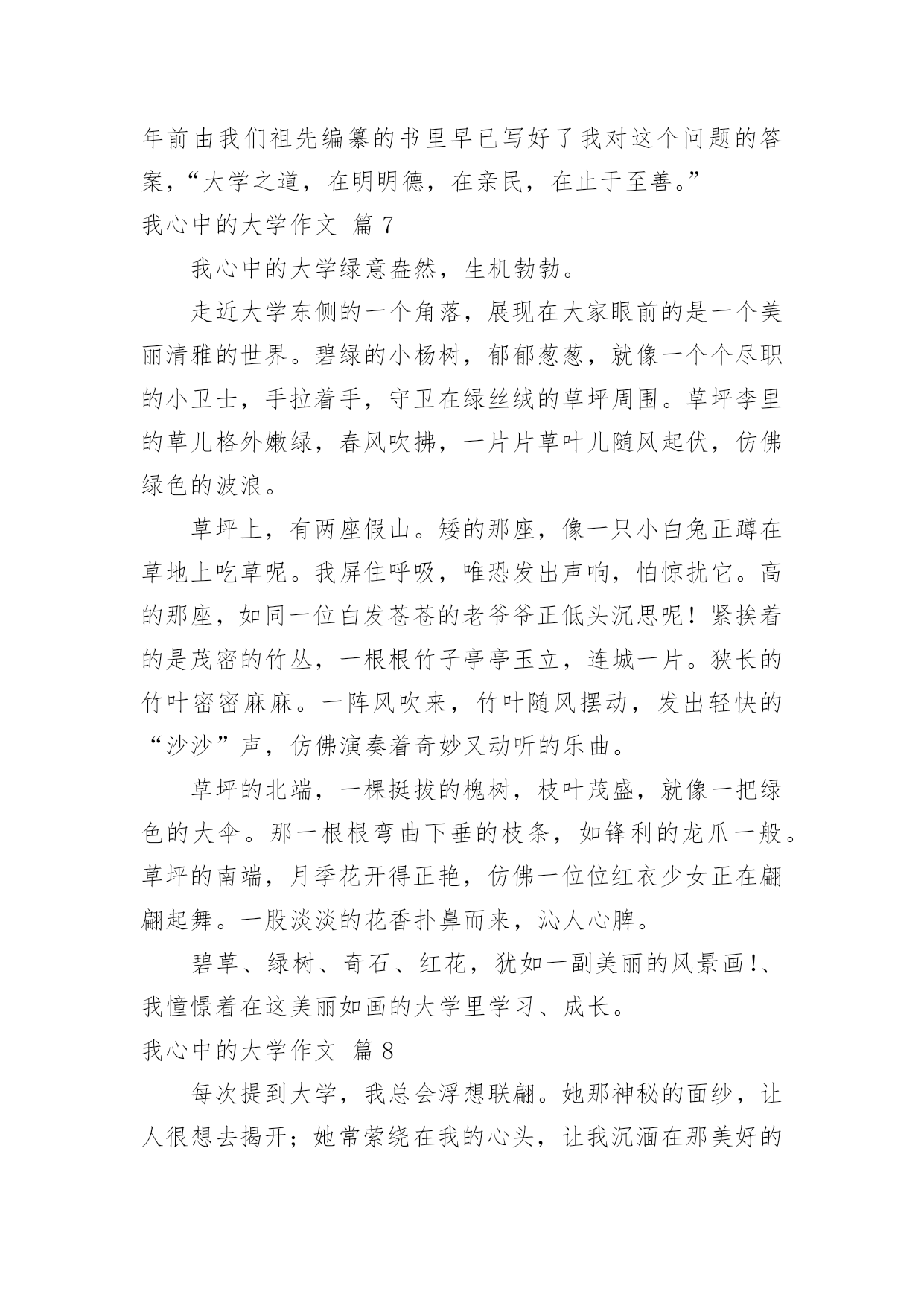 年前由我们祖先编纂的书里早已写好了我对这个问题的答案，“大学之道，在明明德，在亲民，在止于至善。”

我心中的大学作文 篇 7

我心中的大学绿意盎然，生机勃勃。

走近大学东侧的一个角落，展现在大家眼前的是一个美丽清雅的世界。碧绿的小杨树，郁郁葱葱，就像一个个尽职的小卫士，手拉着手，守卫在绿丝绒的草坪周围。草坪李里的草儿格外嫩绿，春风吹拂，一片片草叶儿随风起伏，仿佛绿色的波浪。

草坪上，有两座假山。矮的那座，像一只小白兔正蹲在草地上吃草呢。我屏住呼吸，唯恐发出声响，怕惊扰它。高的那座，如同一位白发苍苍的老爷爷正低头沉思呢！紧挨着的是茂密的竹丛，一根根竹子亭亭玉立，连城一片。狭长的竹叶密密麻麻。一阵风吹来，竹叶随风摆动，发出轻快的“沙沙”声，仿佛演奏着奇妙又动听的乐曲。

草坪的北端，一棵挺拔的槐树，枝叶茂盛，就像一把绿色的大伞。那一根根弯曲下垂的枝条，如锋利的龙爪一般。草坪的南端，月季花开得正艳，仿佛一位位红衣少女正在翩翩起舞。一股淡淡的花香扑鼻而来，沁人心脾。

碧草、绿树、奇石、红花，犹如一副美丽的风景画!、我憧憬着在这美丽如画的大学里学习、成长。

我心中的大学作文 篇 8

每次提到大学，我总会浮想联翩。她那神秘的面纱，让人很想去揭开；她常萦绕在我的心头，让我沉湎在那美好的